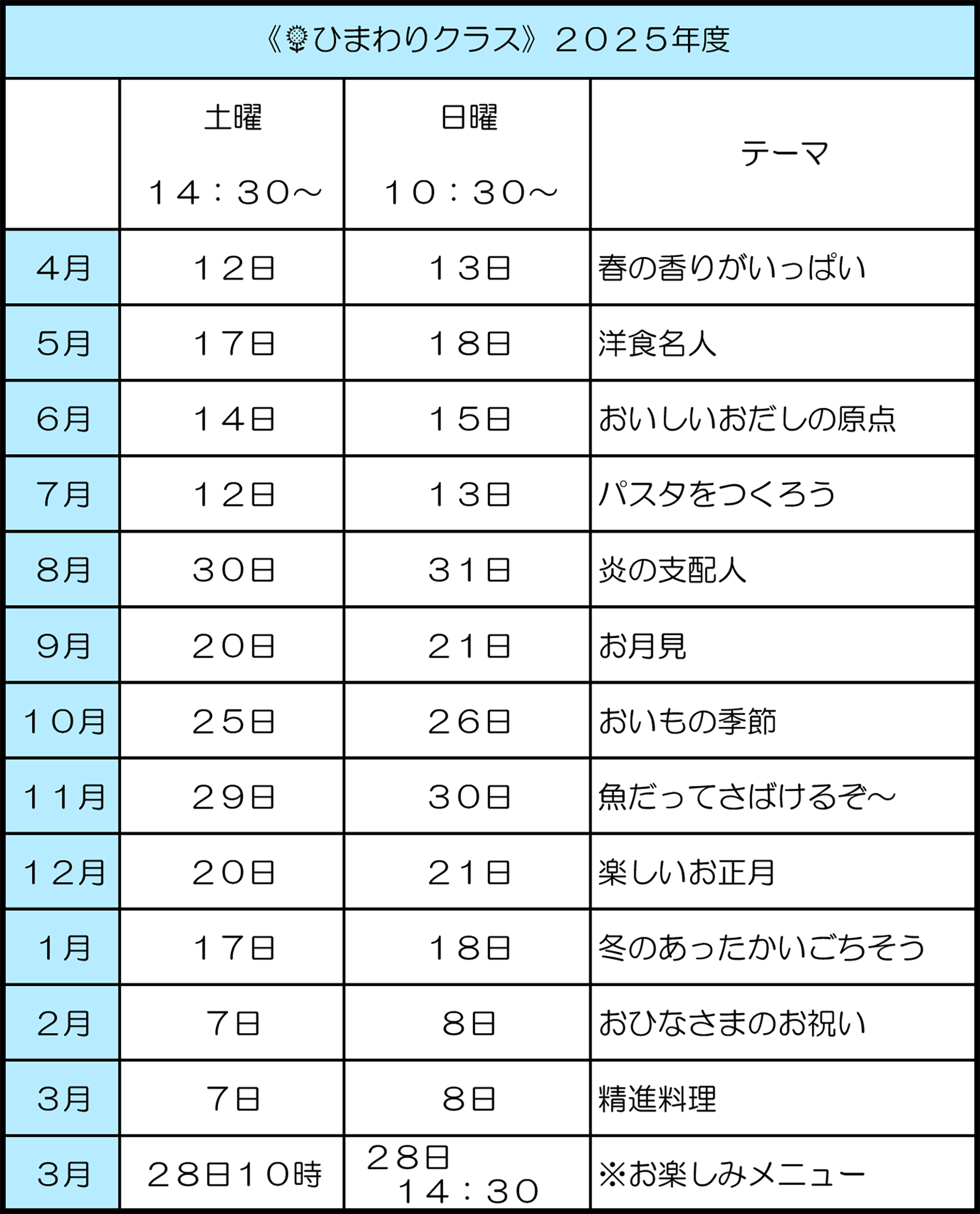 《ひまわりクラス》２０２５年度

|  | 土曜 １４：３０～ | 日曜 １０：３０～ | テーマ |
|---|---|---|---|
| 4月 | １２日 | １３日 | 春の香りがいっぱい |
| 5月 | １７日 | １８日 | 洋食名人 |
| 6月 | １４日 | １５日 | おいしいおだしの原点 |
| 7月 | １２日 | １３日 | パスタをつくろう |
| 8月 | ３０日 | ３１日 | 炎の支配人 |
| 9月 | ２０日 | ２１日 | お月見 |
| １０月 | ２５日 | ２６日 | おいもの季節 |
| １１月 | ２９日 | ３０日 | 魚だってさばけるぞ～ |
| １２月 | ２０日 | ２１日 | 楽しいお正月 |
| 1月 | １７日 | １８日 | 冬のあったかいごちそう |
| 2月 | ７日 | ８日 | おひなさまのお祝い |
| 3月 | ７日 | ８日 | 精進料理 |
| 3月 | ２８日１０時 | ２８日 １４：３０ | ※お楽しみメニュー |